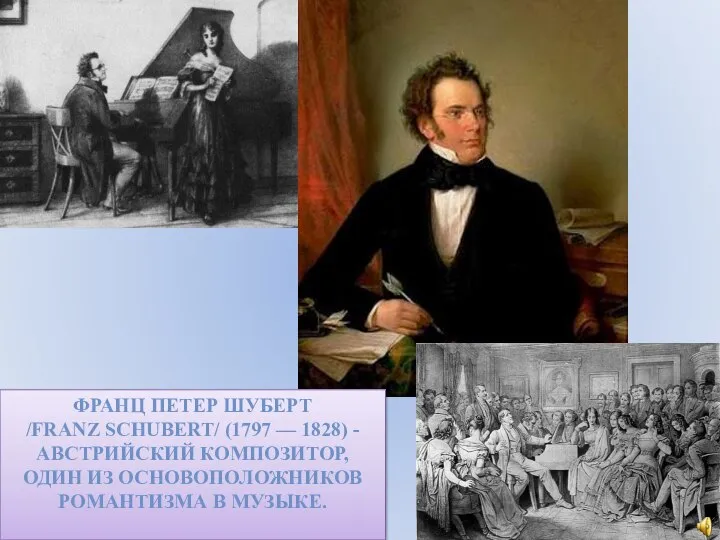 ФРАНЦ ПЕТЕР ШУБЕРТ /FRANZ SCHUBERT/ (1797 — 1828) - АВСТРИЙСКИЙ КОМПОЗИТОР, ОДИН ИЗ ОСНОВОПОЛОЖНИКОВ РОМАНТИЗМА В МУЗЫКЕ.